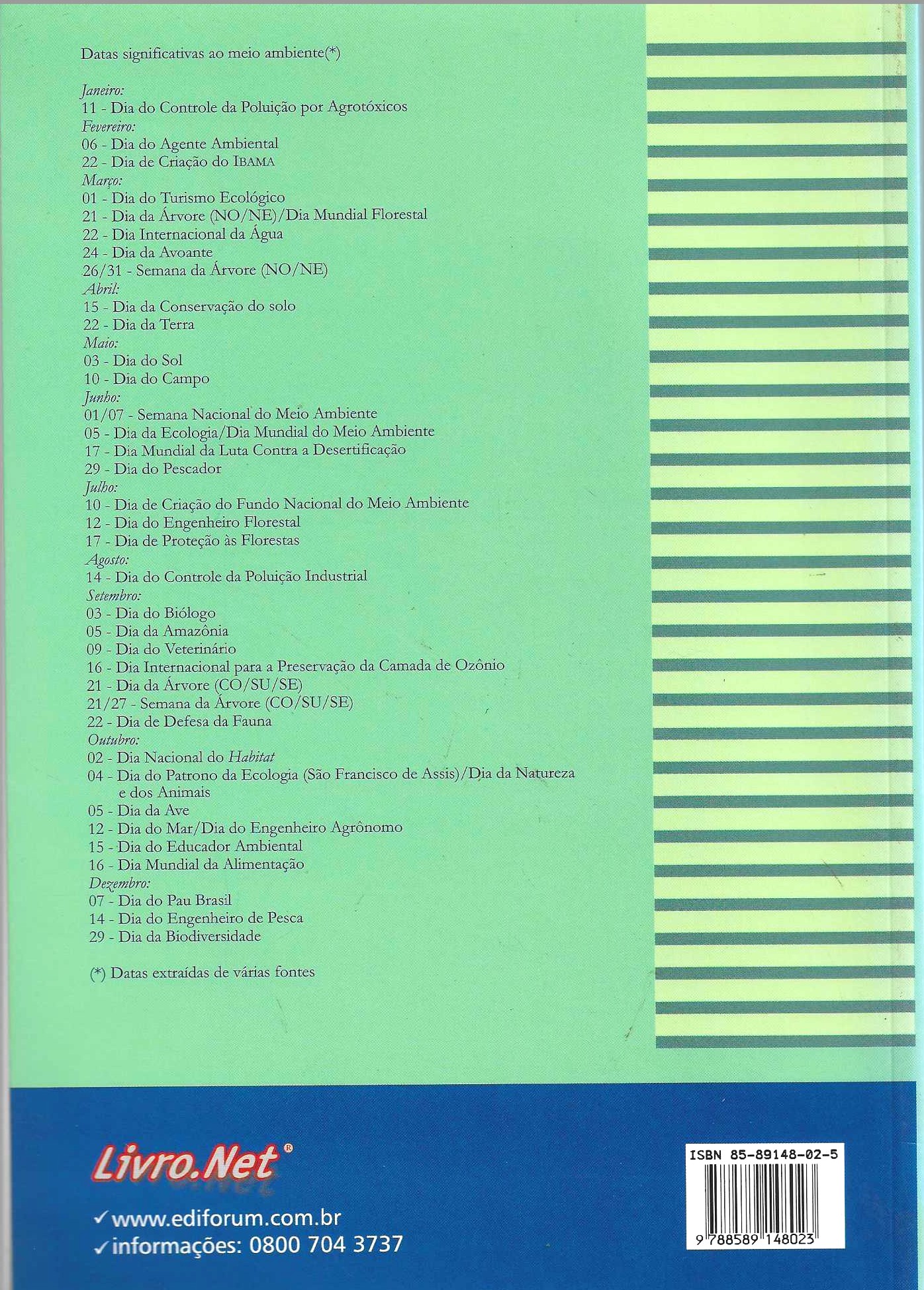 Datas significativas ao meio ambiente(*)

Janeiro:
11 - Dia do Controle da Poluição por Agrotóxicos
Fevereiro:
06 - Dia do Agente Ambiental
22 - Dia de Criação do IBAMA
Março:
01 - Dia do Turismo Ecológico
21 - Dia da Árvore (NO/NE)/Dia Mundial Florestal
22 - Dia Internacional da Água
24 - Dia da Avoante
26/31 - Semana da Árvore (NO/NE)
Abril:
15 - Dia da Conservação do solo
22 - Dia da Terra
Maio:
03 - Dia do Sol
10 - Dia do Campo
Junho:
01/07 - Semana Nacional do Meio Ambiente
05 - Dia da Ecologia/Dia Mundial do Meio Ambiente
17 - Dia Mundial da Luta Contra a Desertificação
29 - Dia do Pescador
Julho:
10 - Dia de Criação do Fundo Nacional do Meio Ambiente
12 - Dia do Engenheiro Florestal
17 - Dia de Proteção às Florestas
Agosto:
14 - Dia do Controle da Poluição Industrial
Setembro:
03 - Dia do Biólogo
05 - Dia da Amazônia
09 - Dia do Veterinário
16 - Dia Internacional para a Preservação da Camada de Ozônio
21 - Dia da Árvore (CO/SU/SE)
21/27 - Semana da Árvore (CO/SU/SE)
22 - Dia de Defesa da Fauna
Outubro:
02 - Dia Nacional do Habitat
04 - Dia do Patrono da Ecologia (São Francisco de Assis)/Dia da Natureza e dos Animais
05 - Dia da Ave
12 - Dia do Mar/Dia do Engenheiro Agrônomo
15 - Dia do Educador Ambiental
16 - Dia Mundial da Alimentação
Dezembro:
07 - Dia do Pau Brasil
14 - Dia do Engenheiro de Pesca
29 - Dia da Biodiversidade

(*) Datas extraídas de várias fontes

Livro.Net®
✓www.ediforum.com.br
✓informações: 0800 704 3737

ISBN 85-89148-02-5
9 788589 148023